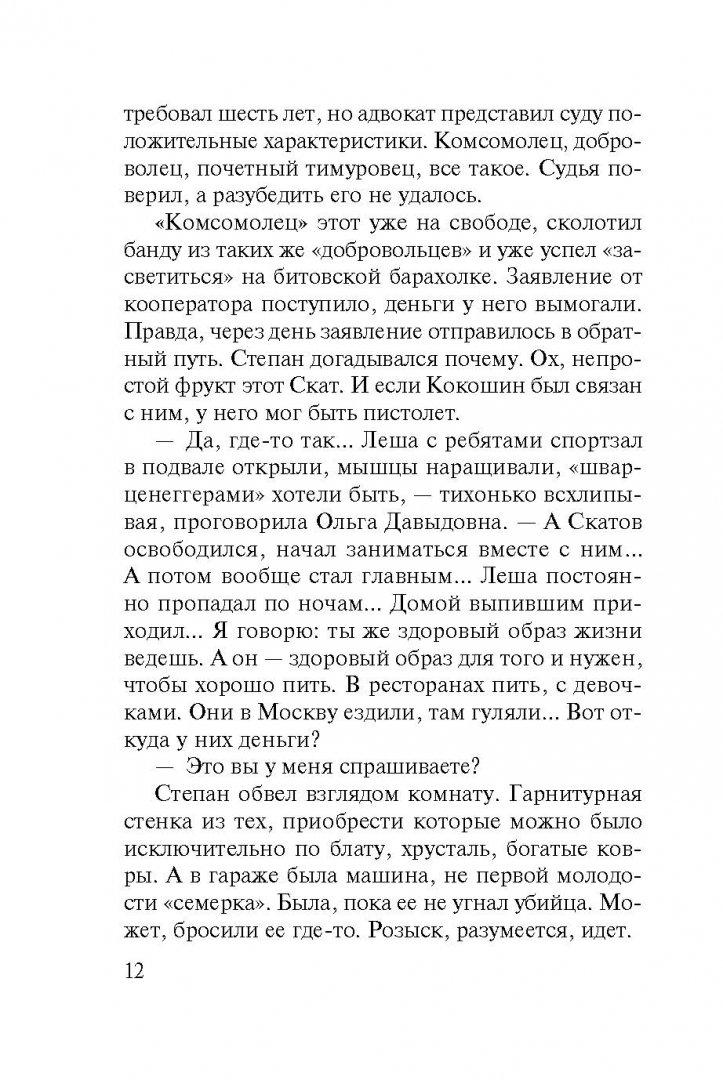 требовал шесть лет, но адвокат представил суду положительные характеристики. Комсомолец, доброволец, почетный тимуровец, все такое. Судья поверил, а разубедить его не удалось.

«Комсомолец» этот уже на свободе, сколотил банду из таких же «добровольцев» и уже успел «засветиться» на битовской барахолке. Заявление от кооператора поступило, деньги у него вымогали. Правда, через день заявление отправилось в обратный путь. Степан догадывался почему. Ох, непростой фрукт этот Скат. И если Кокошин был связан с ним, у него мог быть пистолет.

— Да, где-то так... Леша с ребятами спортзал в подвале открыли, мышцы наращивали, «шварценеггерами» хотели быть, — тихонько всхлипывая, проговорила Ольга Давыдовна. — А Скатов освободился, начал заниматься вместе с ним... А потом вообще стал главным... Леша постоянно пропадал по ночам... Домой выпившим приходил... Я говорю: ты же здоровый образ жизни ведешь. А он — здоровый образ для того и нужен, чтобы хорошо пить. В ресторанах пить, с девочками. Они в Москву ездили, там гуляли... Вот откуда у них деньги?

— Это вы у меня спрашиваете?

Степан обвел взглядом комнату. Гарнитурная стенка из тех, приобрести которые можно было исключительно по блату, хрусталь, богатые ковры. А в гараже была машина, не первой молодости «семерка». Была, пока ее не угнал убийца. Может, бросили ее где-то. Розыск, разумеется, идет.

12